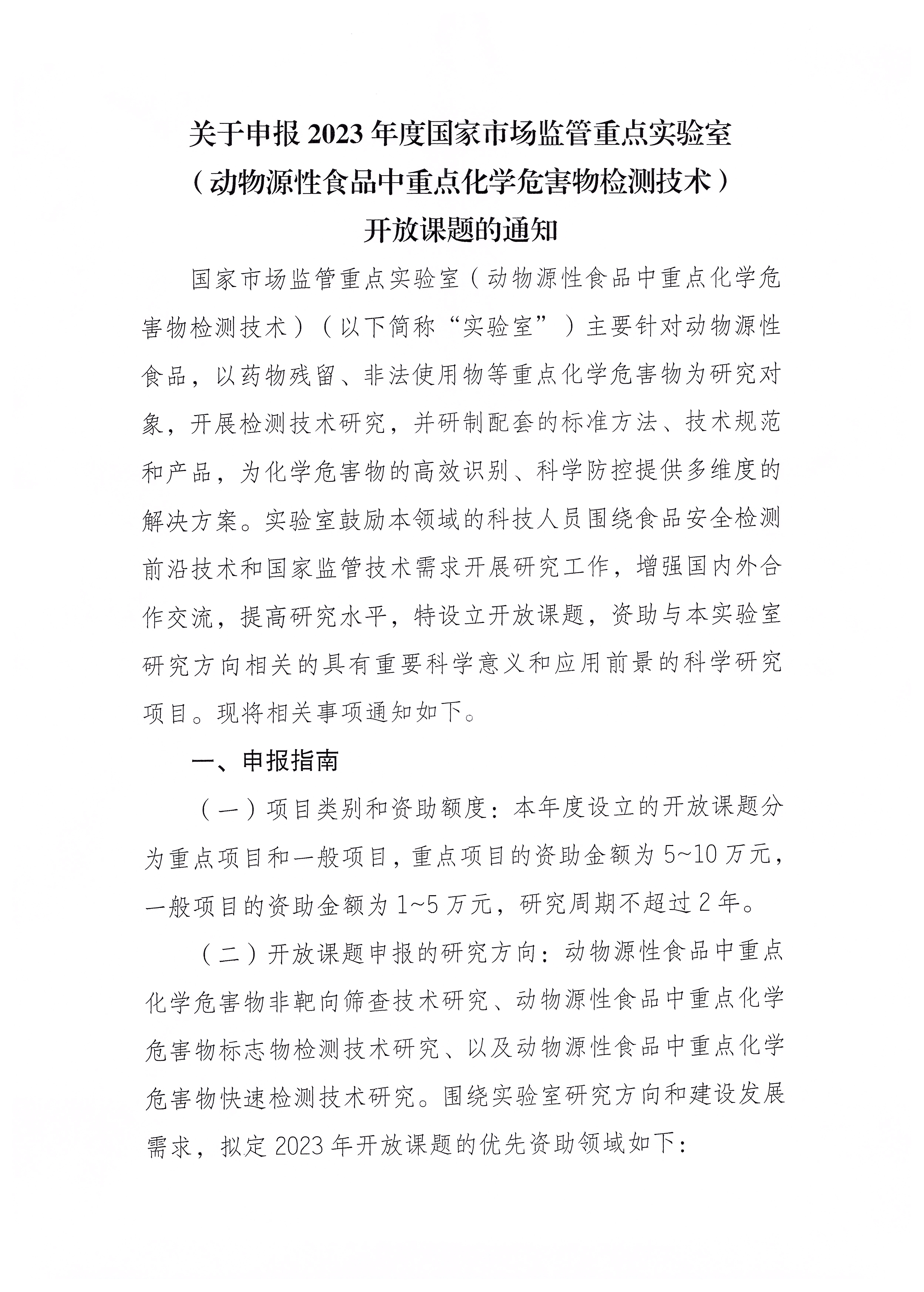 关于申报 2023 年度国家市场监管重点实验室
（动物源性食品中重点化学危害物检测技术）
开放课题的通知

国家市场监管重点实验室（动物源性食品中重点化学危害物检测技术）（以下简称“实验室”）主要针对动物源性食品，以药物残留、非法使用物等重点化学危害物为研究对象，开展检测技术研究，并研制配套的标准方法、技术规范和产品，为化学危害物的高效识别、科学防控提供多维度的解决方案。实验室鼓励本领域的科技人员围绕食品安全检测前沿技术和国家监管技术需求开展研究工作，增强国内外合作交流，提高研究水平，特设立开放课题，资助与本实验室研究方向相关的具有重要科学意义和应用前景的科学研究项目。现将相关事项通知如下。

一、申报指南

（一）项目类别和资助额度：本年度设立的开放课题分为重点项目和一般项目，重点项目的资助金额为 5~10 万元，一般项目的资助金额为 1~5 万元，研究周期不超过 2 年。

（二）开放课题申报的研究方向：动物源性食品中重点化学危害物非靶向筛查技术研究、动物源性食品中重点化学危害物标志物检测技术研究、以及动物源性食品中重点化学危害物快速检测技术研究。围绕实验室研究方向和建设发展需求，拟定 2023 年开放课题的优先资助领域如下：